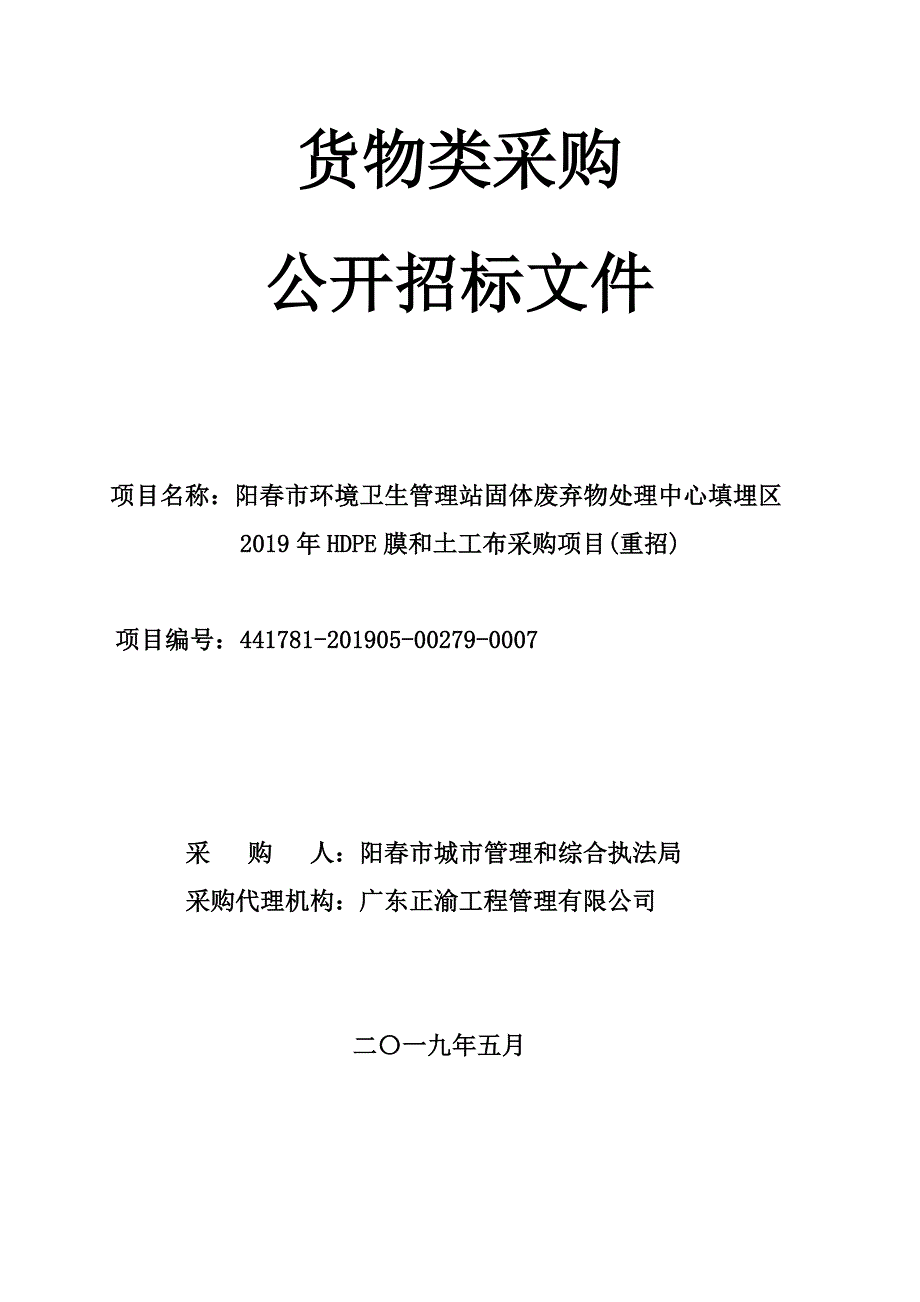 货物类采购

公开招标文件

项目名称：阳春市环境卫生管理站固体废弃物处理中心填埋区2019年HDPE膜和土工布采购项目(重招)

项目编号：441781-201905-00279-0007

采　　购　　人：阳春市城市管理和综合执法局

采购代理机构：广东正渝工程管理有限公司

二〇一九年五月